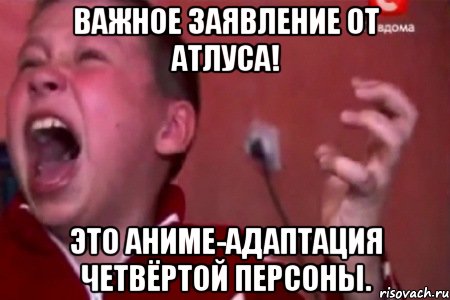 ВАЖНОЕ ЗАЯВЛЕНИЕ ОТ АТЛУСА!

вдома

ЭТО АНИМЕ-АДАПТАЦИЯ ЧЕТВЁРТОЙ ПЕРСОНЫ.

risovach.ru